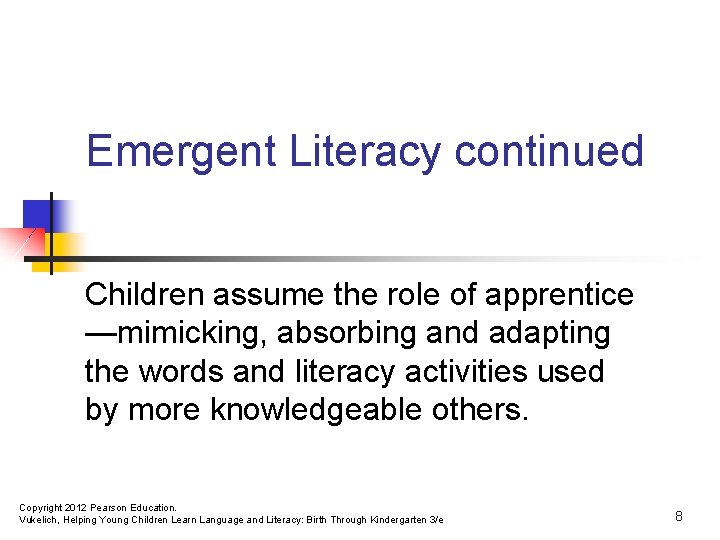 Emergent Literacy continued

Children assume the role of apprentice—mimicking, absorbing and adapting the words and literacy activities used by more knowledgeable others.

Copyright 2012 Pearson Education.
Vukelich, Helping Young Children Learn Language and Literacy: Birth Through Kindergarten 3/e

8